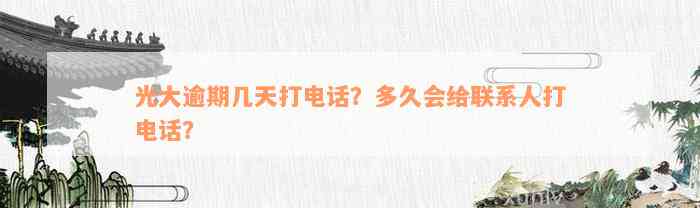 光大逾期几天打电话？多久会给联系人打电话？